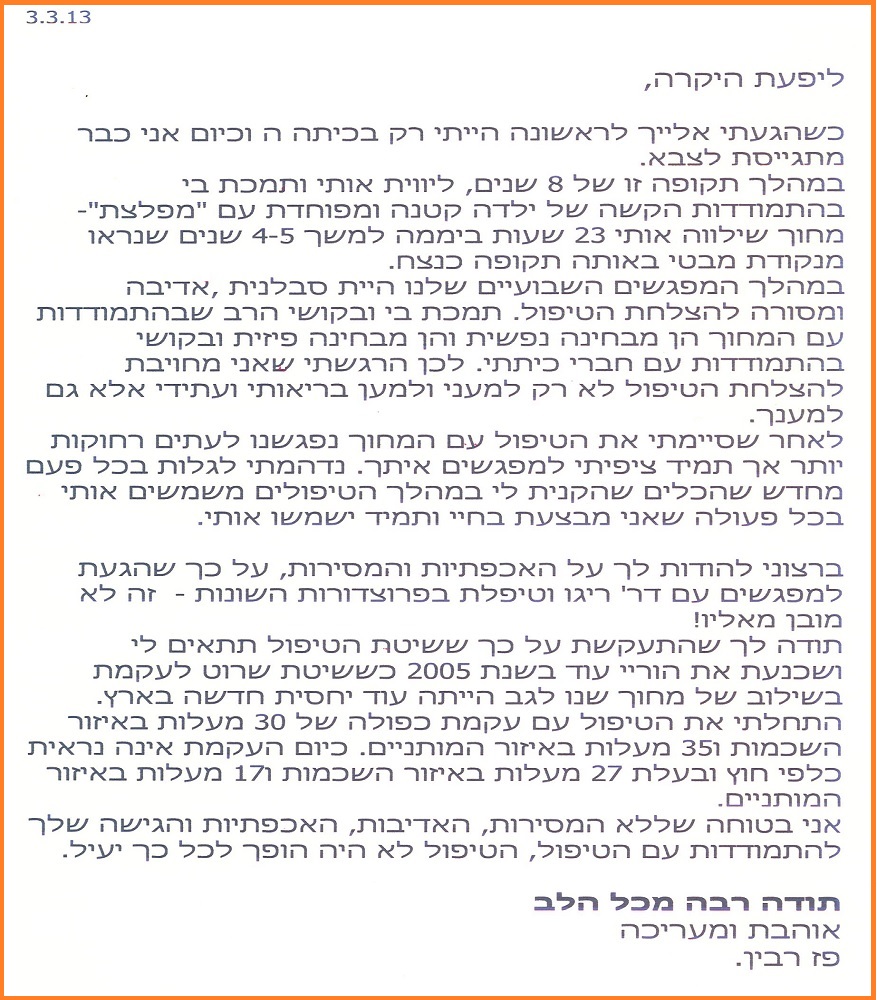 3.3.13

ליפעת היקרה,

כשהגעתי אלייך לראשונה הייתי רק בכיתה ה וכיום אני כבר מתגייסת לצבא.
במהלך תקופה זו של 8 שנים, ליווית אותי ותמכת בי בהתמודדות הקשה של ילדה קטנה ומפוחדת עם "מפלצת"- מחוך שילווה אותי 23 שעות ביממה למשך 4-5 שנים שנראו מנקודת מבטי באותה תקופה כנצח.
במהלך המפגשים השבועיים שלנו היית סבלנית ,אדיבה ומסורה להצלחת הטיפול. תמכת בי ובקושי הרב שבהתמודדות עם המחוך הן מבחינה נפשית והן מבחינה פיזית ובקושי בהתמודדות עם חברי כיתתי. לכן הרגשתי שאני מחויבת להצלחת הטיפול לא רק למעני ולמען בריאותי ועתידי אלא גם למענך.
לאחר שסיימתי את הטיפול עם המחוך נפגשנו לעתים רחוקות יותר אך תמיד ציפיתי למפגשים איתך. נדהמתי לגלות בכל פעם מחדש שהכלים שהקנית לי במהלך הטיפולים משמשים אותי בכל פעולה שאני מבצעת בחיי ותמיד ישמשו אותי.

ברצוני להודות לך על האכפתיות והמסירות, על כך שהגעת למפגשים עם דר' ריגו וטיפלת בפרוצדורות השונות - זה לא מובן מאליו!
תודה לך שהתעקשת על כך ששיטת הטיפול תתאים לי ושכנעת את הוריי עוד בשנת 2005 כששיטת שרוט לעקמת בשילוב של מחוך שנו לגב הייתה עוד יחסית חדשה בארץ.
התחלתי את הטיפול עם עקמת כפולה של 30 מעלות באיזור השכמות ו35 מעלות באיזור המותניים. כיום העקמת אינה נראית כלפי חוץ ובעלת 27 מעלות באיזור השכמות ו17 מעלות באיזור המותניים.
אני בטוחה שללא המסירות, האדיבות, האכפתיות והגישה שלך להתמודדות עם הטיפול, הטיפול לא היה הופך לכל כך יעיל.

תודה רבה מכל הלב
אוהבת ומעריכה
פז רבין.